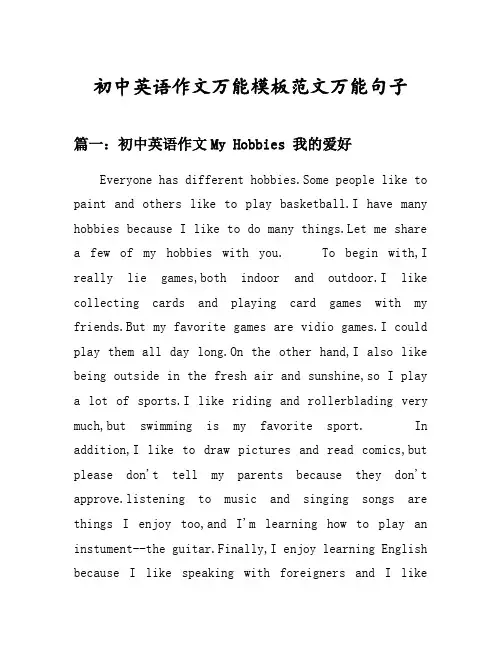 初中英语作文万能模板范文万能句子

篇一：初中英语作文My Hobbies 我的爱好

Everyone has different hobbies.Some people like to paint and others like to play basketball.I have many hobbies because I like to do many things.Let me share a few of my hobbies with you.    To begin with,I really lie games,both indoor and outdoor.I like collecting cards and playing card games with my friends.But my favorite games are vidio games.I could play them all day long.On the other hand,I also like being outside in the fresh air and sunshine,so I play a lot of sports.I like riding and rollerblading very much,but swimming is my favorite sport.    In addition,I like to draw pictures and read comics,but please don't tell my parents because they don't approve.listening to music and singing songs are things I enjoy too,and I'm learning how to play an instument--the guitar.Finally,I enjoy learning English because I like speaking with foreigners and I like